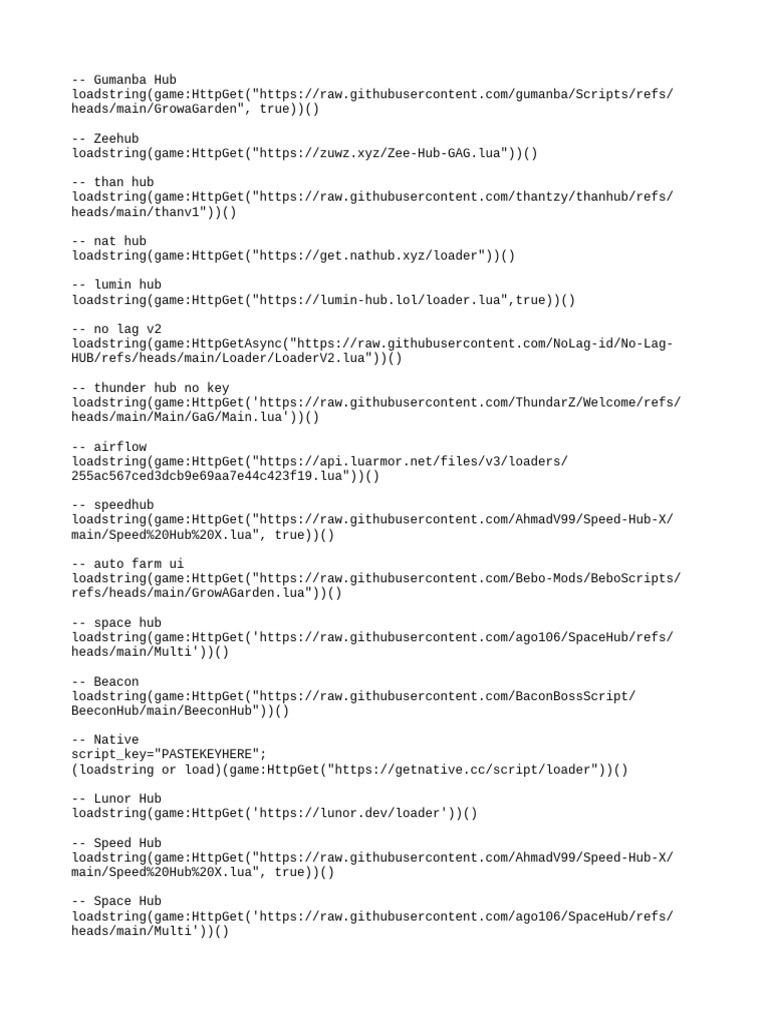 -- Gumanba Hub
loadstring(game:HttpGet("https://raw.githubusercontent.com/gumanba/Scripts/refs/heads/main/GrowaGarden", true))()

-- Zeehub
loadstring(game:HttpGet("https://zuwz.xyz/Zee-Hub-GAG.lua"))()

-- than hub
loadstring(game:HttpGet("https://raw.githubusercontent.com/thantzy/thanhub/refs/heads/main/thanv1"))()

-- nat hub
loadstring(game:HttpGet("https://get.nathub.xyz/loader"))()

-- lumin hub
loadstring(game:HttpGet("https://lumin-hub.lol/loader.lua",true))()

-- no lag v2
loadstring(game:HttpGetAsync("https://raw.githubusercontent.com/NoLag-id/No-Lag-HUB/refs/heads/main/Loader/LoaderV2.lua"))()

-- thunder hub no key
loadstring(game:HttpGet('https://raw.githubusercontent.com/ThundarZ/Welcome/refs/heads/main/Main/GaG/Main.lua'))()

-- airflow
loadstring(game:HttpGet("https://api.luarmor.net/files/v3/loaders/255ac567ced3dcb9e69aa7e44c423f19.lua"))()

-- speedhub
loadstring(game:HttpGet("https://raw.githubusercontent.com/AhmadV99/Speed-Hub-X/main/Speed%20Hub%20X.lua", true))()

-- auto farm ui
loadstring(game:HttpGet("https://raw.githubusercontent.com/Bebo-Mods/BeboScripts/refs/heads/main/GrowAGarden.lua"))()

-- space hub
loadstring(game:HttpGet('https://raw.githubusercontent.com/ago106/SpaceHub/refs/heads/main/Multi'))()

-- Beacon
loadstring(game:HttpGet("https://raw.githubusercontent.com/BaconBossScript/BeeconHub/main/BeeconHub"))()

-- Native
script_key="PASTEKEYHERE";
(loadstring or load)(game:HttpGet("https://getnative.cc/script/loader"))()

-- Lunor Hub
loadstring(game:HttpGet('https://lunor.dev/loader'))()

-- Speed Hub
loadstring(game:HttpGet("https://raw.githubusercontent.com/AhmadV99/Speed-Hub-X/main/Speed%20Hub%20X.lua", true))()

-- Space Hub
loadstring(game:HttpGet('https://raw.githubusercontent.com/ago106/SpaceHub/refs/heads/main/Multi'))()